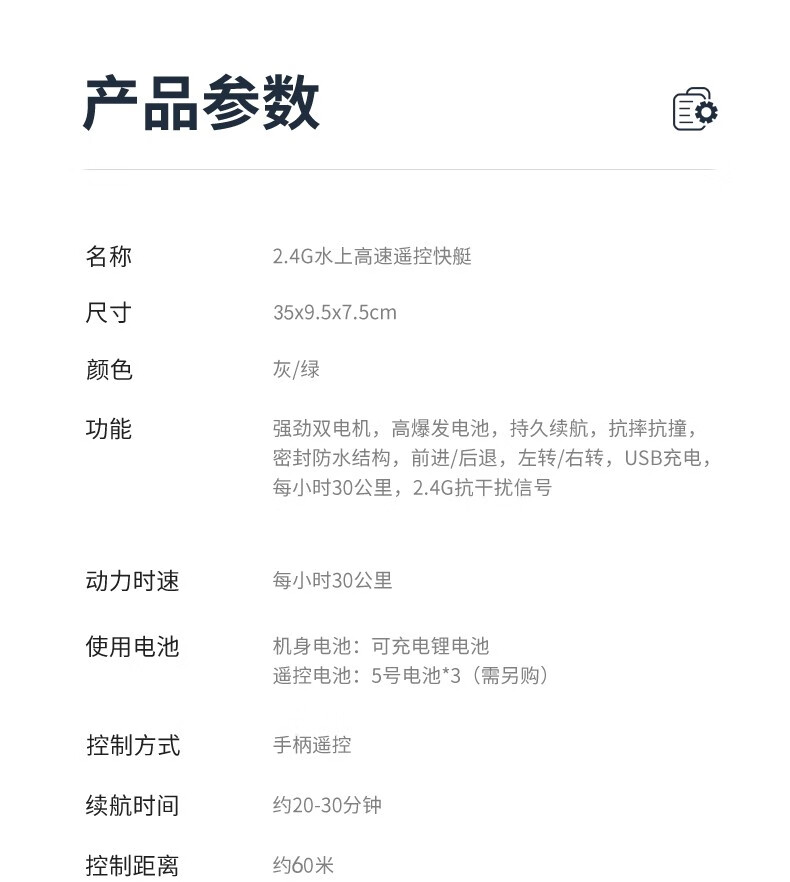 产品参数

名称 2.4G水上高速遥控快艇

尺寸 35x9.5x7.5cm

颜色 灰/绿

功能 强劲双电机，高爆发电池，持久续航，抗摔抗撞，密封防水结构，前进/后退，左转/右转，USB充电，每小时30公里，2.4G抗干扰信号

动力时速 每小时30公里

使用电池 机身电池：可充电锂电池
遥控电池：5号电池*3（需另购）

控制方式 手柄遥控

续航时间 约20-30分钟

控制距离 约60米